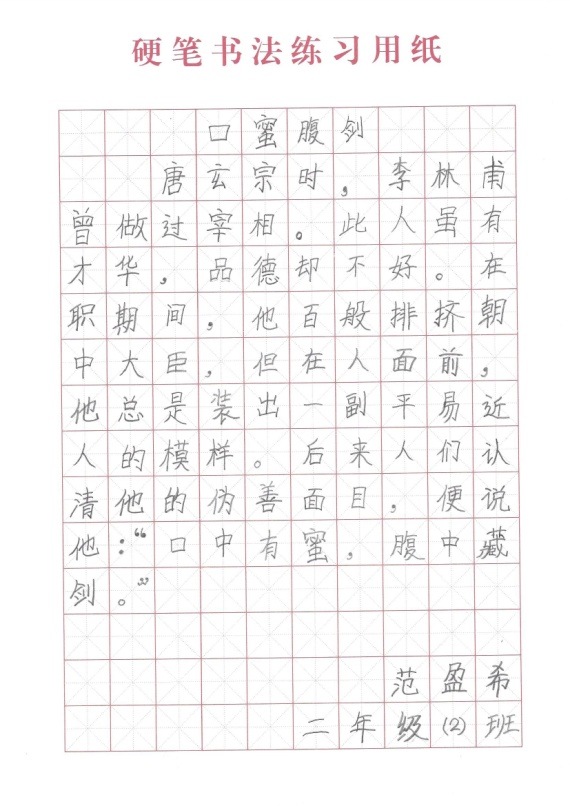 硬笔书法练习用纸

口蜜腹剑

唐玄宗时，李林甫曾做过宰相。此人虽有才华，品德却不好。在职期间，他百般排挤朝中大臣，但在人面前，他总是装出一副平易近人的模样。后来人们认清他的伪善面目，便说他：“口中有蜜，腹中藏剑。”

范盈希
二年级(2)班